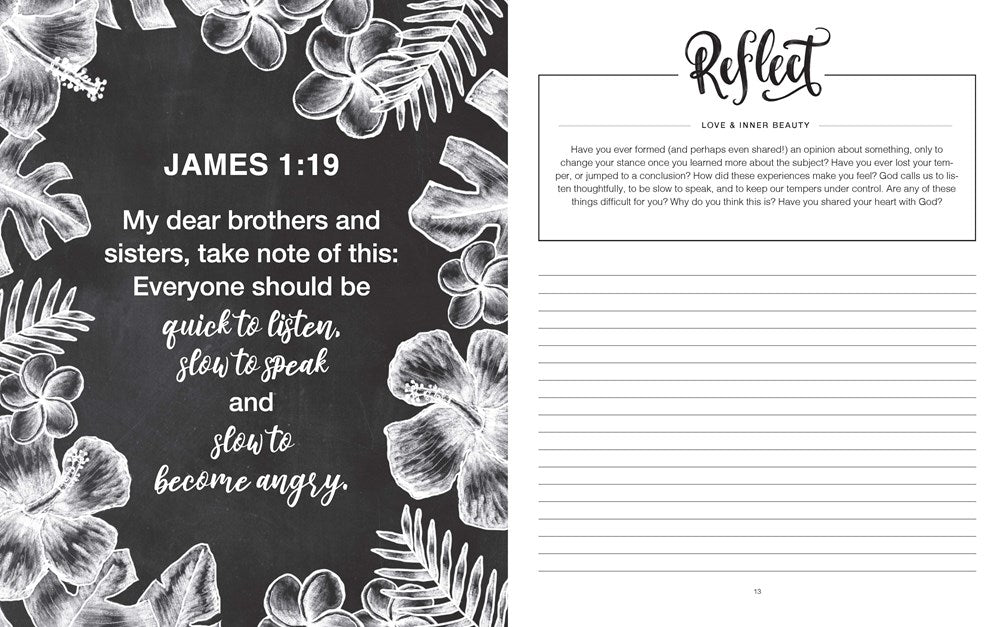 JAMES 1:19

My dear brothers and sisters, take note of this: Everyone should be quick to listen, slow to speak and slow to become angry.

Reflect

LOVE & INNER BEAUTY

Have you ever formed (and perhaps even shared!) an opinion about something, only to change your stance once you learned more about the subject? Have you ever lost your temper, or jumped to a conclusion? How did these experiences make you feel? God calls us to listen thoughtfully, to be slow to speak, and to keep our tempers under control. Are any of these things difficult for you? Why do you think this is? Have you shared your heart with God?

13